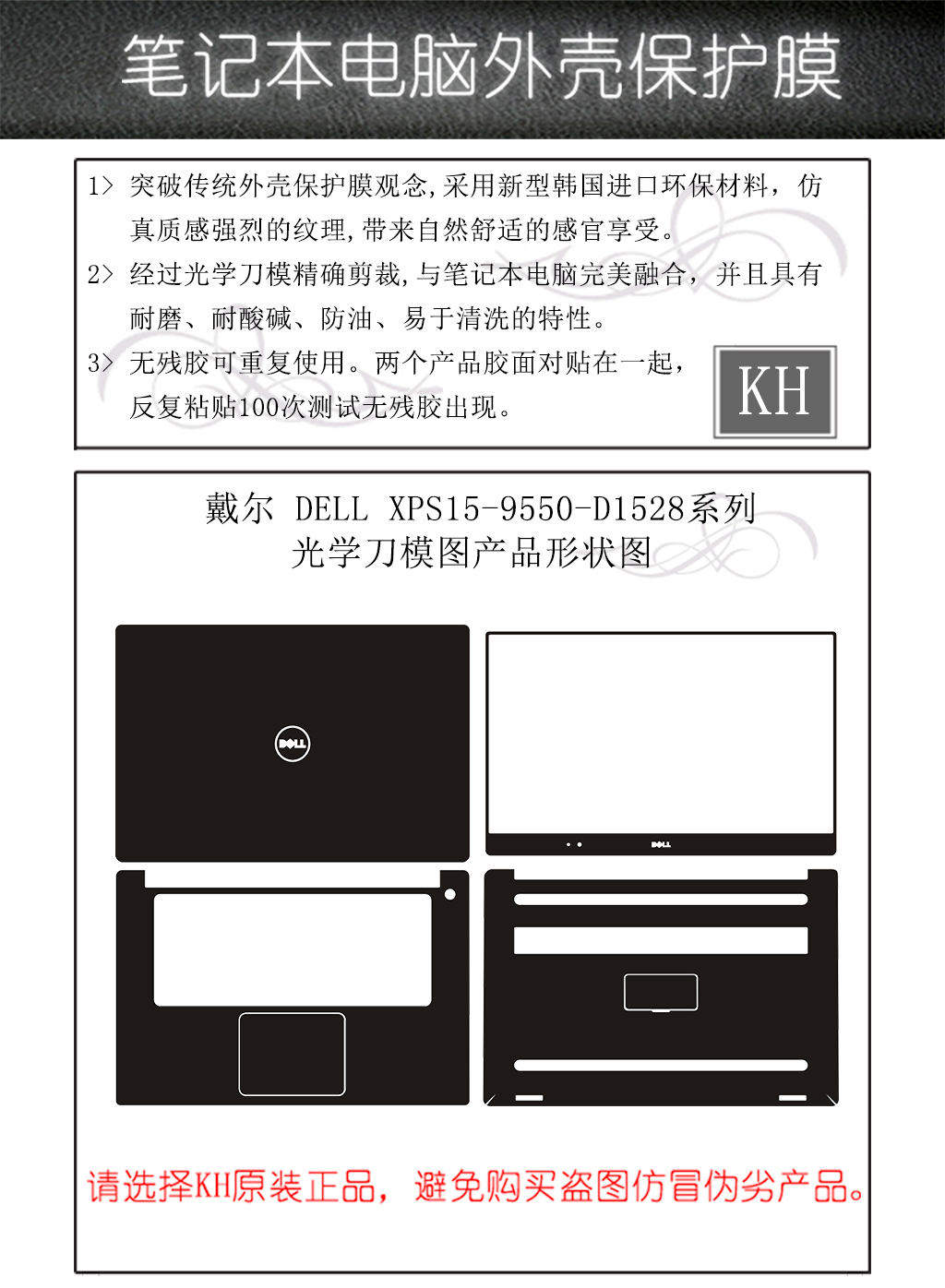 笔记本电脑外壳保护膜

1> 突破传统外壳保护膜观念,采用新型韩国进口环保材料，仿真质感强烈的纹理,带来自然舒适的感官享受。

2> 经过光学刀模精确剪裁,与笔记本电脑完美融合，并且具有耐磨、耐酸碱、防油、易于清洗的特性。

3> 无残胶可重复使用。两个产品胶面对贴在一起，反复粘贴100次测试无残胶出现。

KH

戴尔 DELL XPS15-9550-D1528系列
光学刀模图产品形状图

DELL

DELL

请选择KH原装正品，避免购买盗图仿冒伪劣产品。